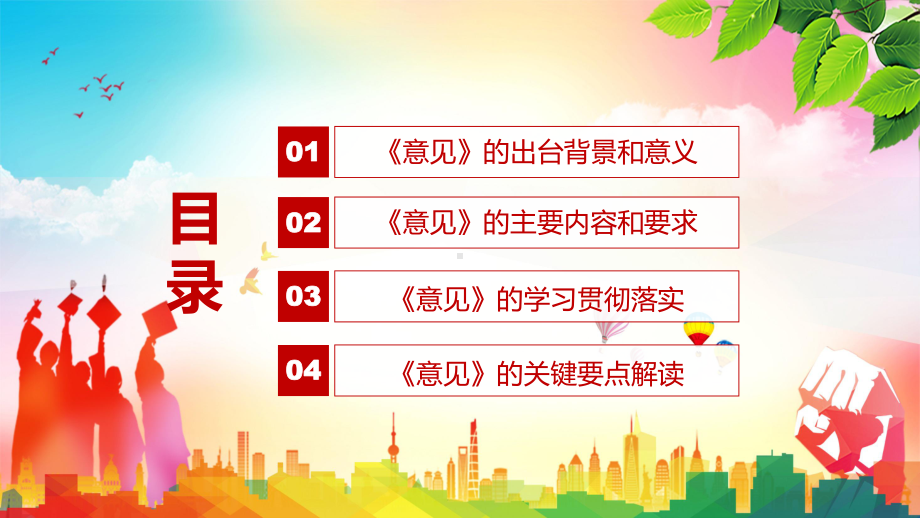 目录

01 《意见》的出台背景和意义

02 《意见》的主要内容和要求

03 《意见》的学习贯彻落实

04 《意见》的关键要点解读